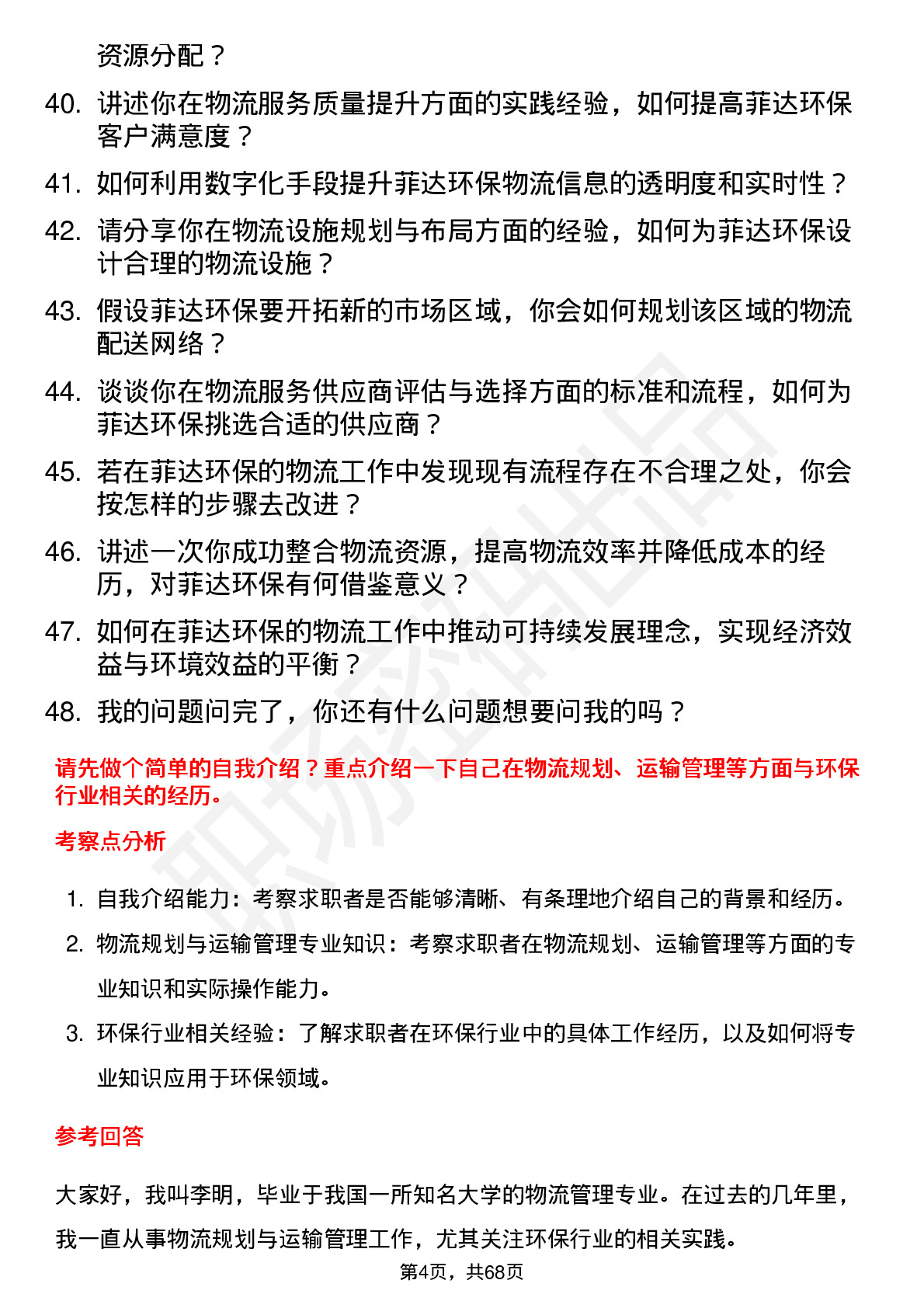 资源分配？

40. 讲述你在物流服务质量提升方面的实践经验，如何提高菲达环保客户满意度？

41. 如何利用数字化手段提升菲达环保物流信息的透明度和实时性？

42. 请分享你在物流设施规划与布局方面的经验，如何为菲达环保设计合理的物流设施？

43. 假设菲达环保要开拓新的市场区域，你会如何规划该区域的物流配送网络？

44. 谈谈你在物流服务供应商评估与选择方面的标准和流程，如何为菲达环保挑选合适的供应商？

45. 若在菲达环保的物流工作中发现现有流程存在不合理之处，你会按怎样的步骤去改进？

46. 讲述一次你成功整合物流资源，提高物流效率并降低成本的经历，对菲达环保有何借鉴意义？

47. 如何在菲达环保的物流工作中推动可持续发展理念，实现经济效益与环境效益的平衡？

48. 我的问题问完了，你还有什么问题想要问我的吗？

请先做个简单的自我介绍？重点介绍一下自己在物流规划、运输管理等方面与环保行业相关的经历。

考察点分析

1. 自我介绍能力：考察求职者是否能够清晰、有条理地介绍自己的背景和经历。

2. 物流规划与运输管理专业知识：考察求职者在物流规划、运输管理等方面的专业知识和实际操作能力。

3. 环保行业相关经验：了解求职者在环保行业中的具体工作经历，以及如何将专业知识应用于环保领域。

参考回答

大家好，我叫李明，毕业于我国一所知名大学的物流管理专业。在过去的几年里，我一直从事物流规划与运输管理工作，尤其关注环保行业的相关实践。

第4页，共68页